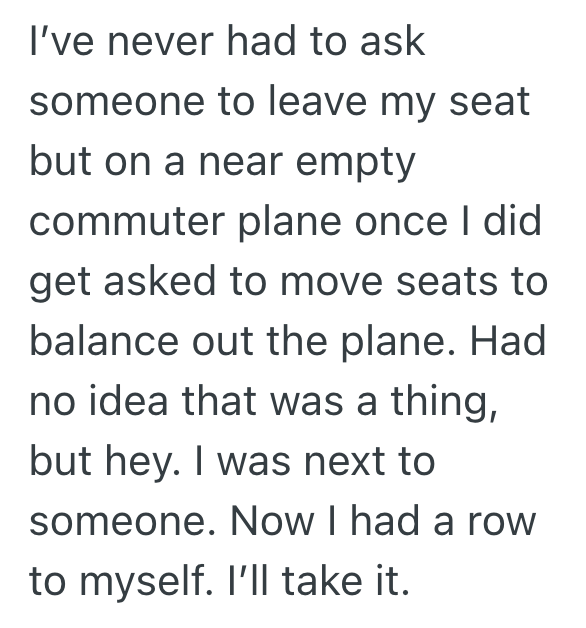 I’ve never had to ask someone to leave my seat but on a near empty commuter plane once I did get asked to move seats to balance out the plane. Had no idea that was a thing, but hey. I was next to someone. Now I had a row to myself. I’ll take it.